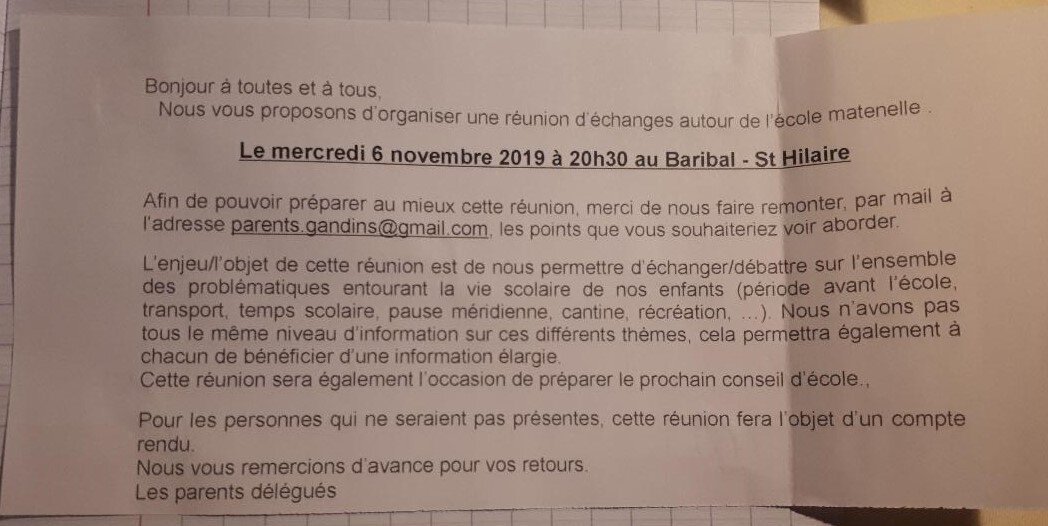 Bonjour à toutes et à tous,
Nous vous proposons d'organiser une réunion d'échanges autour de l'école matenelle .

Le mercredi 6 novembre 2019 à 20h30 au Baribal - St Hilaire

Afin de pouvoir préparer au mieux cette réunion, merci de nous faire remonter, par mail à l'adresse parents.gandins@gmail.com, les points que vous souhaiteriez voir aborder.

L'enjeu/l'objet de cette réunion est de nous permettre d'échanger/débattre sur l'ensemble des problématiques entourant la vie scolaire de nos enfants (période avant l'école, transport, temps scolaire, pause méridienne, cantine, récréation, ...). Nous n'avons pas tous le même niveau d'information sur ces différents thèmes, cela permettra également à chacun de bénéficier d'une information élargie.
Cette réunion sera également l'occasion de préparer le prochain conseil d'école.,

Pour les personnes qui ne seraient pas présentes, cette réunion fera l'objet d'un compte rendu.
Nous vous remercions d'avance pour vos retours.
Les parents délégués